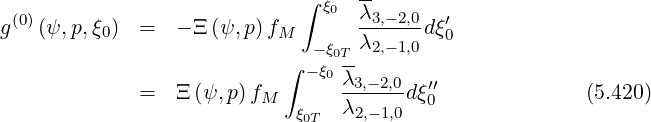 $$g^{(0)}(\psi, p, \xi_0) = -\Xi(\psi, p) f_M \int_{-\xi_{0T}}^{\xi_0} \frac{\overline{\lambda}_{3,-2,0}}{\lambda_{2,-1,0}} d\xi_0'$$
$$= \Xi(\psi, p) f_M \int_{\xi_{0T}}^{-\xi_0} \frac{\overline{\lambda}_{3,-2,0}}{\lambda_{2,-1,0}} d\xi_0'' \quad (5.420)$$